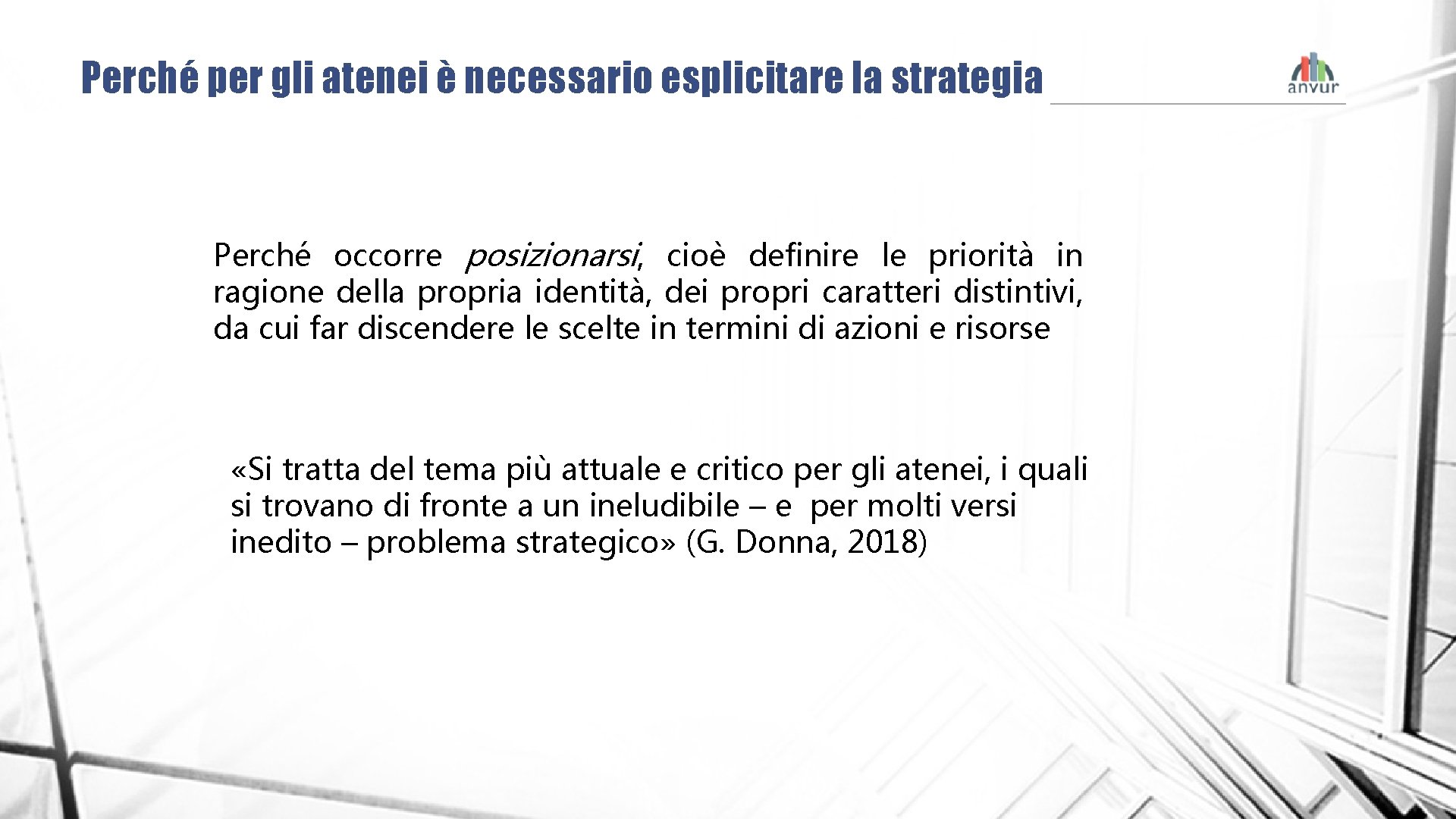 Perché per gli atenei è necessario esplicitare la strategia

anvur

Perché occorre posizionarsi, cioè definire le priorità in ragione della propria identità, dei propri caratteri distintivi, da cui far discendere le scelte in termini di azioni e risorse

«Si tratta del tema più attuale e critico per gli atenei, i quali si trovano di fronte a un ineludibile – e per molti versi inedito – problema strategico» (G. Donna, 2018)